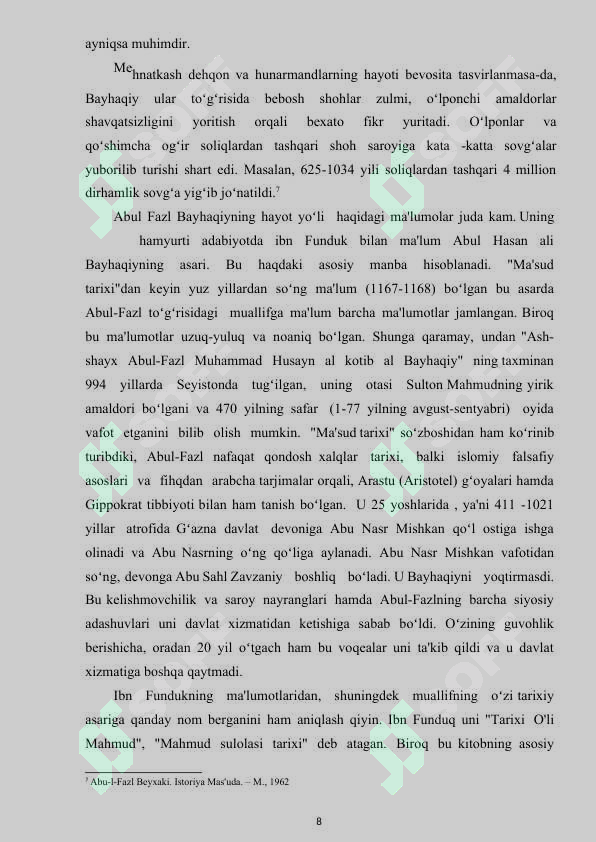 ayniqsa muhimdir.

Mehnatkash dehqon va hunarmandlarning hayoti bevosita tasvirlanmasa-da, Bayhaqiy ular to‘g‘risida bebosh shohlar zulmi, o‘lponchi amaldorlar shavqatsizligini yoritish orqali bexato fikr yuritadi. O‘lponlar va qo‘shimcha og‘ir soliqlardan tashqari shoh saroyiga kata -katta sovg‘alar yuborilib turishi shart edi. Masalan, 625-1034 yili soliqlardan tashqari 4 million dirhamlik sovg‘a yig‘ib jo‘natildi.$^7$

Abul Fazl Bayhaqiyning hayot yo‘li haqidagi ma'lumolar juda kam. Uning hamyurti adabiyotda ibn Funduk bilan ma'lum Abul Hasan ali Bayhaqiyning asari. Bu haqdaki asosiy manba hisoblanadi. "Ma'sud tarixi"dan keyin yuz yillardan so‘ng ma'lum (1167-1168) bo‘lgan bu asarda Abul-Fazl to‘g‘risidagi muallifga ma'lum barcha ma'lumotlar jamlangan. Biroq bu ma'lumotlar uzuq-yuluq va noaniq bo‘lgan. Shunga qaramay, undan "Ash-shayx Abul-Fazl Muhammad Husayn al kotib al Bayhaqiy" ning taxminan 994 yillarda Seyistonda tug‘ilgan, uning otasi Sulton Mahmudning yirik amaldori bo‘lgani va 470 yilning safar (1-77 yilning avgust-sentyabri) oyida vafot etganini bilib olish mumkin. "Ma'sud tarixi" so‘zboshidan ham ko‘rinib turibdiki, Abul-Fazl nafaqat qondosh xalqlar tarixi, balki islomiy falsafiy asoslari va fihqdan arabcha tarjimalar orqali, Arastu (Aristotel) g‘oyalari hamda Gippokrat tibbiyoti bilan ham tanish bo‘lgan. U 25 yoshlarida , ya'ni 411 -1021 yillar atrofida G‘azna davlat devoniga Abu Nasr Mishkan qo‘l ostiga ishga olinadi va Abu Nasrning o‘ng qo‘liga aylanadi. Abu Nasr Mishkan vafotidan so‘ng, devonga Abu Sahl Zavzaniy boshliq bo‘ladi. U Bayhaqiyni yoqtirmasdi. Bu kelishmovchilik va saroy nayranglari hamda Abul-Fazlning barcha siyosiy adashuvlari uni davlat xizmatidan ketishiga sabab bo‘ldi. O‘zining guvohlik berishicha, oradan 20 yil o‘tgach ham bu voqealar uni ta'kib qildi va u davlat xizmatiga boshqa qaytmadi.

Ibn Fundukning ma'lumotlaridan, shuningdek muallifning o‘zi tarixiy asariga qanday nom berganini ham aniqlash qiyin. Ibn Funduq uni "Tarixi O'li Mahmud", "Mahmud sulolasi tarixi" deb atagan. Biroq bu kitobning asosiy

$^7$ Abu-l-Fazl Beyxaki. Istoriya Mas'uda. – M., 1962

8